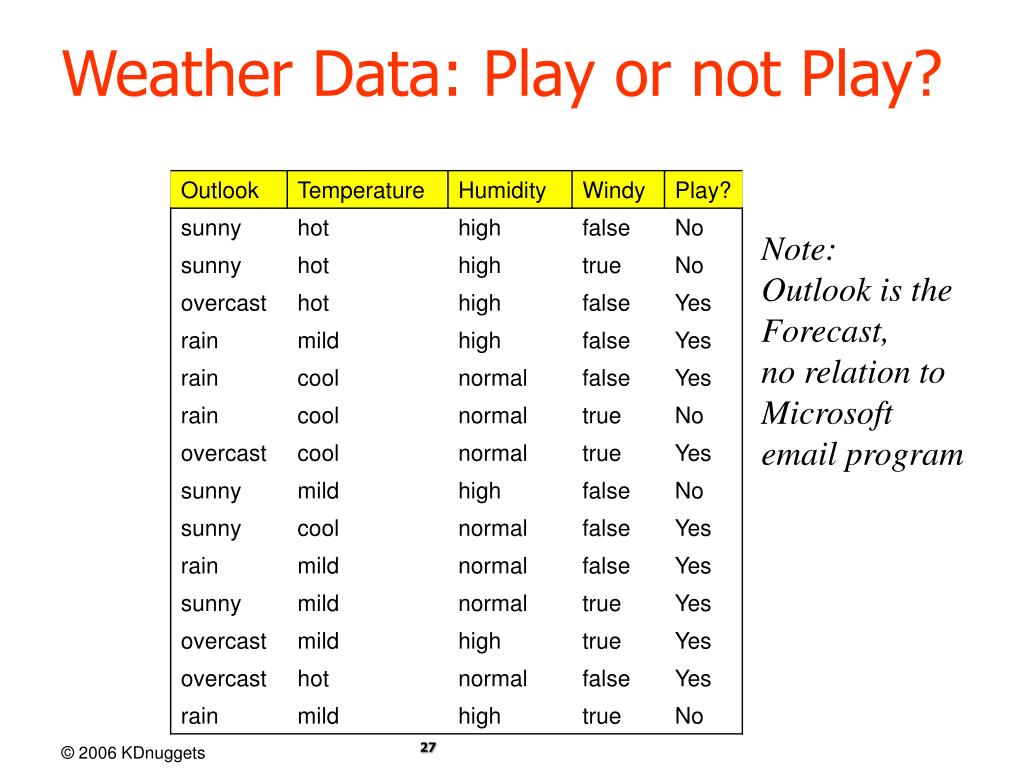 Weather Data: Play or not Play?

| Outlook | Temperature | Humidity | Windy | Play? |
|---|---|---|---|---|
| sunny | hot | high | false | No |
| sunny | hot | high | true | No |
| overcast | hot | high | false | Yes |
| rain | mild | high | false | Yes |
| rain | cool | normal | false | Yes |
| rain | cool | normal | true | No |
| overcast | cool | normal | true | Yes |
| sunny | mild | high | false | No |
| sunny | cool | normal | false | Yes |
| rain | mild | normal | false | Yes |
| sunny | mild | normal | true | Yes |
| overcast | mild | high | true | Yes |
| overcast | hot | normal | false | Yes |
| rain | mild | high | true | No |

Note:
Outlook is the Forecast,
no relation to Microsoft email program

© 2006 KDnuggets

27